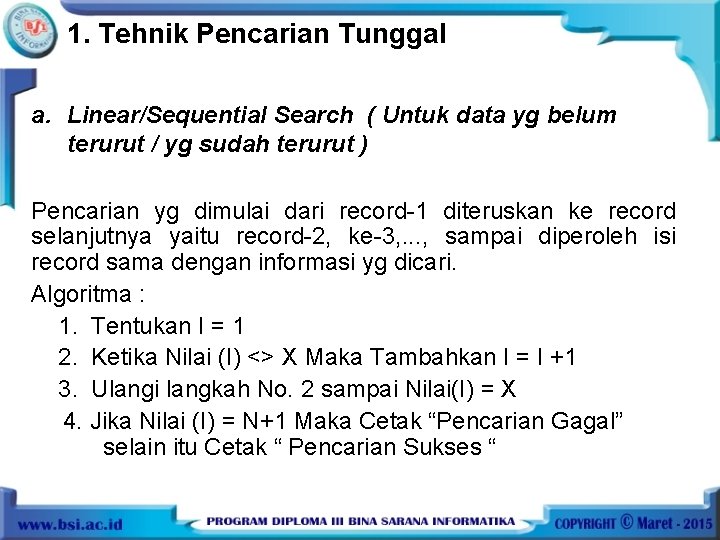 1. Tehnik Pencarian Tunggal

a. Linear/Sequential Search ( Untuk data yg belum terurut / yg sudah terurut )

Pencarian yg dimulai dari record-1 diteruskan ke record selanjutnya yaitu record-2, ke-3,..., sampai diperoleh isi record sama dengan informasi yg dicari.

Algoritma :

1. Tentukan I = 1
2. Ketika Nilai (I) <> X Maka Tambahkan I = I +1
3. Ulangi langkah No. 2 sampai Nilai(I) = X
4. Jika Nilai (I) = N+1 Maka Cetak "Pencarian Gagal" selain itu Cetak " Pencarian Sukses "

www.bsi.ac.id

PROGRAM DIPLOMA III BINA SARANA INFORMATIKA

COPYRIGHT © Maret - 2015